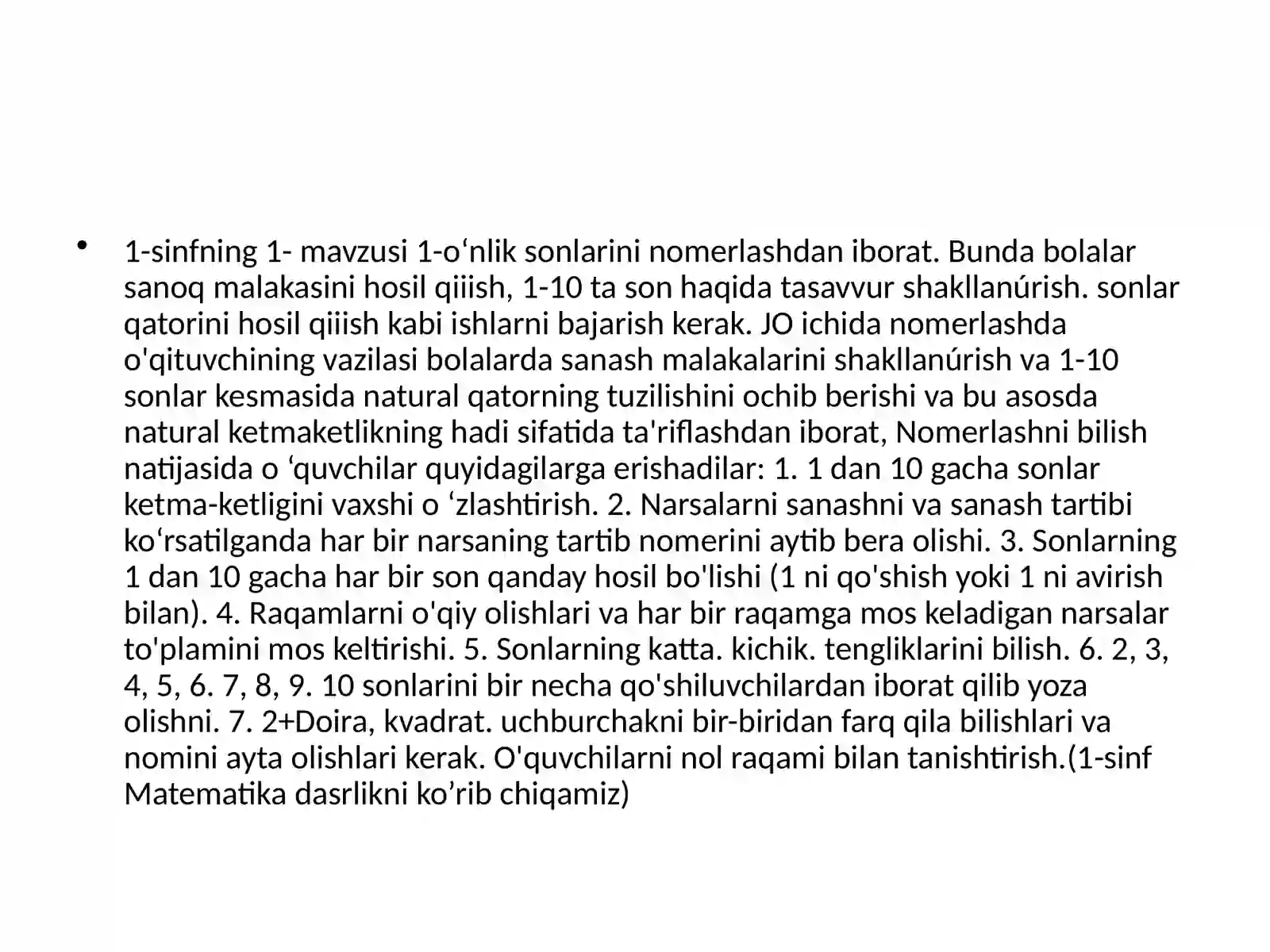 • 1-sinfning 1- mavzusi 1-o'nlik sonlarini nomerlashdan iborat. Bunda bolalar sanoq malakasini hosil qiiish, 1-10 ta son haqida tasavvur shakllanúrish. sonlar qatorini hosil qiiish kabi ishlarni bajarish kerak. JO ichida nomerlashda o'qituvchining vazilasi bolalarda sanash malakalarini shakllanúrish va 1-10 sonlar kesmasida natural qatorning tuzilishini ochib berishi va bu asosda natural ketmaketlikning hadi sifatida ta'riflashdan iborat, Nomerlashni bilish natijasida o 'quvchilar quyidagilarga erishadilar: 1. 1 dan 10 gacha sonlar ketma-ketligini vaxshi o 'zlashtirish. 2. Narsalarni sanashni va sanash tartibi ko'rsatilganda har bir narsaning tartib nomerini aytib bera olishi. 3. Sonlarning 1 dan 10 gacha har bir son qanday hosil bo'lishi (1 ni qo'shish yoki 1 ni avirish bilan). 4. Raqamlarni o'qiy olishlari va har bir raqamga mos keladigan narsalar to'plamini mos keltirishi. 5. Sonlarning katta. kichik. tengliklarini bilish. 6. 2, 3, 4, 5, 6. 7, 8, 9. 10 sonlarini bir necha qo'shiluvchilardan iborat qilib yoza olishni. 7. 2+Doira, kvadrat. uchburchakni bir-biridan farq qila bilishlari va nomini ayta olishlari kerak. O'quvchilarni nol raqami bilan tanishtirish.(1-sinf Matematika dasrlikni ko'rib chiqamiz)